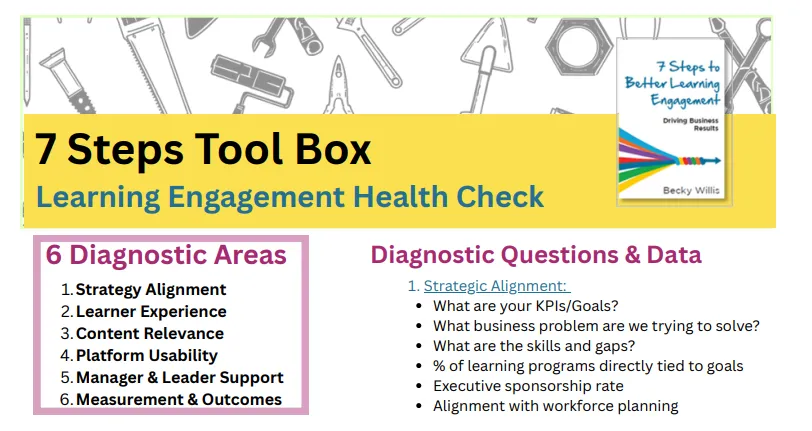 7 Steps to Better Learning Engagement

Driving Business Results

Becky Willis

7 Steps Tool Box

Learning Engagement Health Check

6 Diagnostic Areas

1. Strategy Alignment
2. Learner Experience
3. Content Relevance
4. Platform Usability
5. Manager & Leader Support
6. Measurement & Outcomes

Diagnostic Questions & Data

1. Strategic Alignment:
• What are your KPIs/Goals?
• What business problem are we trying to solve?
• What are the skills and gaps?
• % of learning programs directly tied to goals
• Executive sponsorship rate
• Alignment with workforce planning